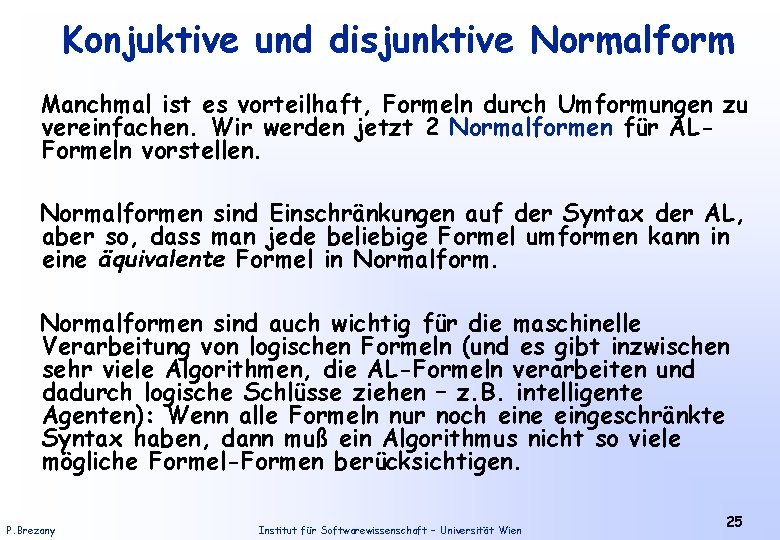 Konjuktive und disjunktive Normalform

Manchmal ist es vorteilhaft, Formeln durch Umformungen zu vereinfachen. Wir werden jetzt 2 Normalformen für AL-Formeln vorstellen.

Normalformen sind Einschränkungen auf der Syntax der AL, aber so, dass man jede beliebige Formel umformen kann in eine äquivalente Formel in Normalform.

Normalformen sind auch wichtig für die maschinelle Verarbeitung von logischen Formeln (und es gibt inzwischen sehr viele Algorithmen, die AL-Formeln verarbeiten und dadurch logische Schlüsse ziehen – z.B. intelligente Agenten): Wenn alle Formeln nur noch eine eingeschränkte Syntax haben, dann muß ein Algorithmus nicht so viele mögliche Formel-Formen berücksichtigen.

P.Brezany

Institut für Softwarewissenschaft – Universität Wien

25